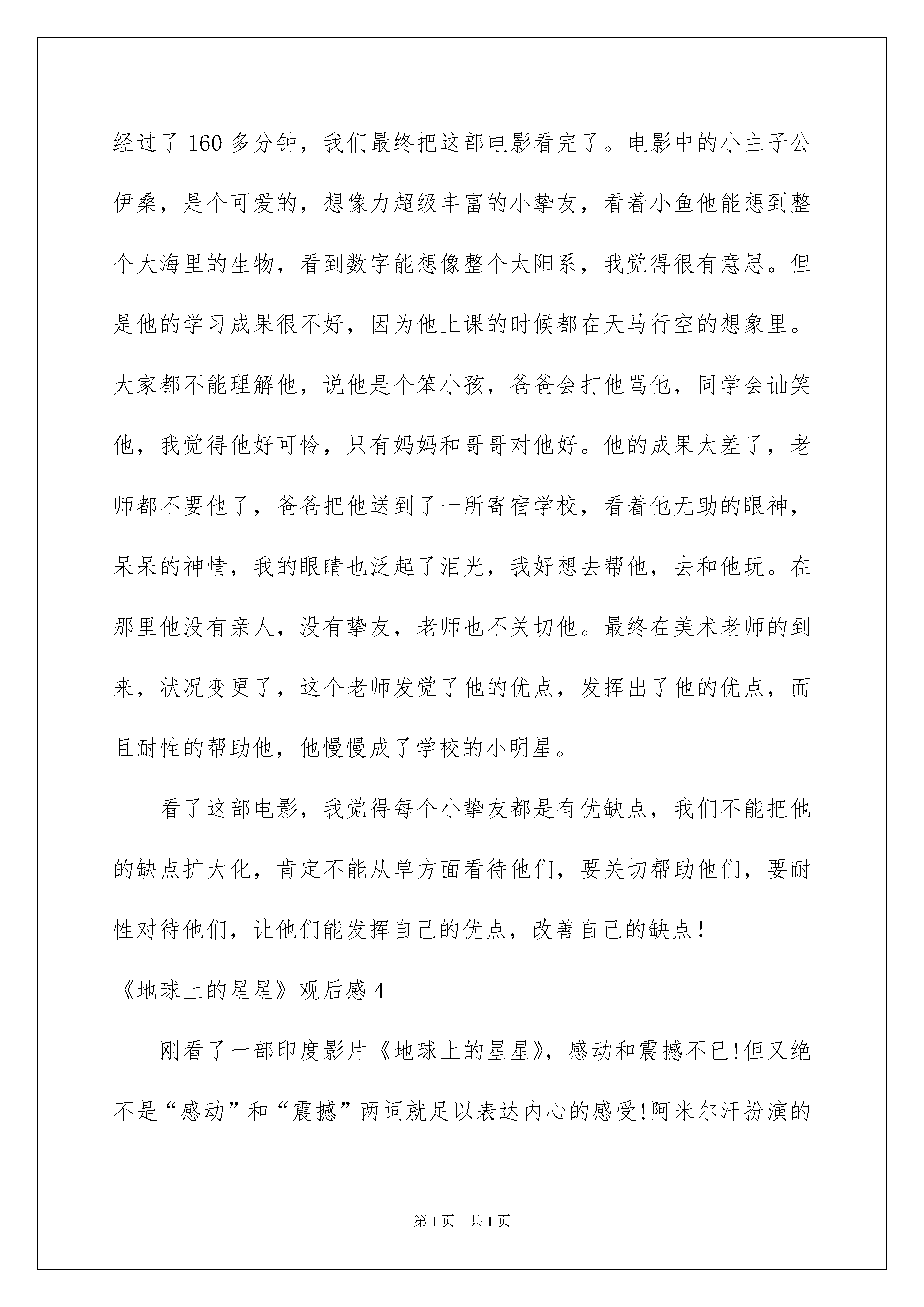 经过了160多分钟，我们最终把这部电影看完了。电影中的小主子公伊桑，是个可爱的，想像力超级丰富的小挚友，看着小鱼他能想到整个大海里的生物，看到数字能想像整个太阳系，我觉得很有意思。但是他的学习成果很不好，因为他上课的时候都在天马行空的想象里。大家都不能理解他，说他是个笨小孩，爸爸会打他骂他，同学会讪笑他，我觉得他好可怜，只有妈妈和哥哥对他好。他的成果太差了，老师都不要他了，爸爸把他送到了一所寄宿学校，看着他无助的眼神，呆呆的神情，我的眼睛也泛起了泪光，我好想去帮他，去和他玩。在那里他没有亲人，没有挚友，老师也不关切他。最终在美术老师的到来，状况变更了，这个老师发觉了他的优点，发挥出了他的优点，而且耐性的帮助他，他慢慢成了学校的小明星。

看了这部电影，我觉得每个小挚友都是有优缺点，我们不能把他的缺点扩大化，肯定不能从单方面看待他们，要关切帮助他们，要耐性对待他们，让他们能发挥自己的优点，改善自己的缺点！

《地球上的星星》观后感4

刚看了一部印度影片《地球上的星星》，感动和震撼不已!但又绝不是“感动”和“震撼”两词就足以表达内心的感受!阿米尔汗扮演的

第1页 共1页